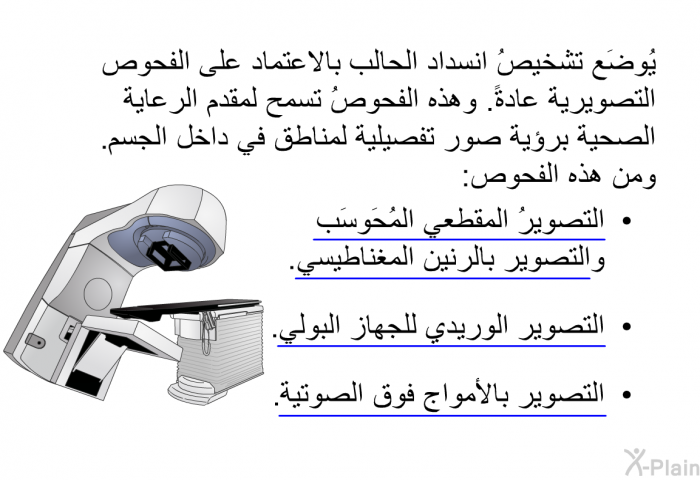 يُوضَع تشخيصُ انسداد الحالب بالاعتماد على الفحوص التصويرية عادةً. وهذه الفحوصُ تسمح لمقدم الرعاية الصحية برؤية صور تفصيلية لمناطق في داخل الجسم. ومن هذه الفحوص:

• التصويرُ المقطعي المُحَوسَب والتصوير بالرنين المغناطيسي.

• التصوير الوريدي للجهاز البولي.

• التصوير بالأمواج فوق الصوتية.

X-Plain